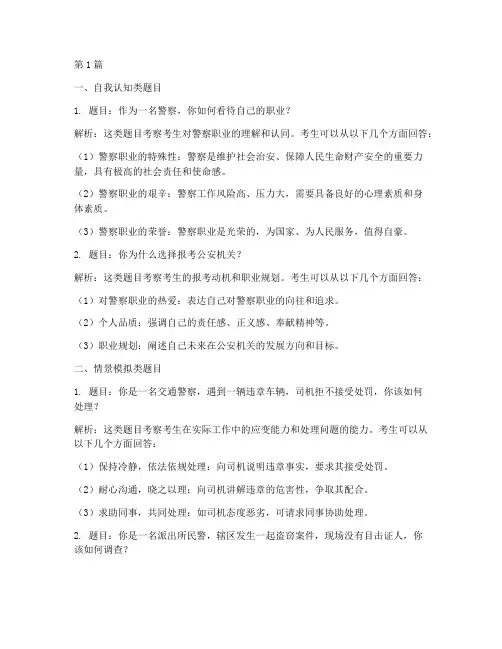 第1篇

一、自我认知类题目

1. 题目：作为一名警察，你如何看待自己的职业？

解析：这类题目考察考生对警察职业的理解和认同。考生可以从以下几个方面回答：

（1）警察职业的特殊性：警察是维护社会治安、保障人民生命财产安全的重要力量，具有极高的社会责任和使命感。

（2）警察职业的艰辛：警察工作风险高、压力大，需要具备良好的心理素质和身体素质。

（3）警察职业的荣誉：警察职业是光荣的，为国家、为人民服务，值得自豪。

2. 题目：你为什么选择报考公安机关？

解析：这类题目考察考生的报考动机和职业规划。考生可以从以下几个方面回答：

（1）对警察职业的热爱：表达自己对警察职业的向往和追求。

（2）个人品质：强调自己的责任感、正义感、奉献精神等。

（3）职业规划：阐述自己未来在公安机关的发展方向和目标。

二、情景模拟类题目

1. 题目：你是一名交通警察，遇到一辆违章车辆，司机拒不接受处罚，你该如何处理？

解析：这类题目考察考生在实际工作中的应变能力和处理问题的能力。考生可以从以下几个方面回答：

（1）保持冷静，依法依规处理：向司机说明违章事实，要求其接受处罚。

（2）耐心沟通，晓之以理：向司机讲解违章的危害性，争取其配合。

（3）求助同事，共同处理：如司机态度恶劣，可请求同事协助处理。

2. 题目：你是一名派出所民警，辖区发生一起盗窃案件，现场没有目击证人，你该如何调查？